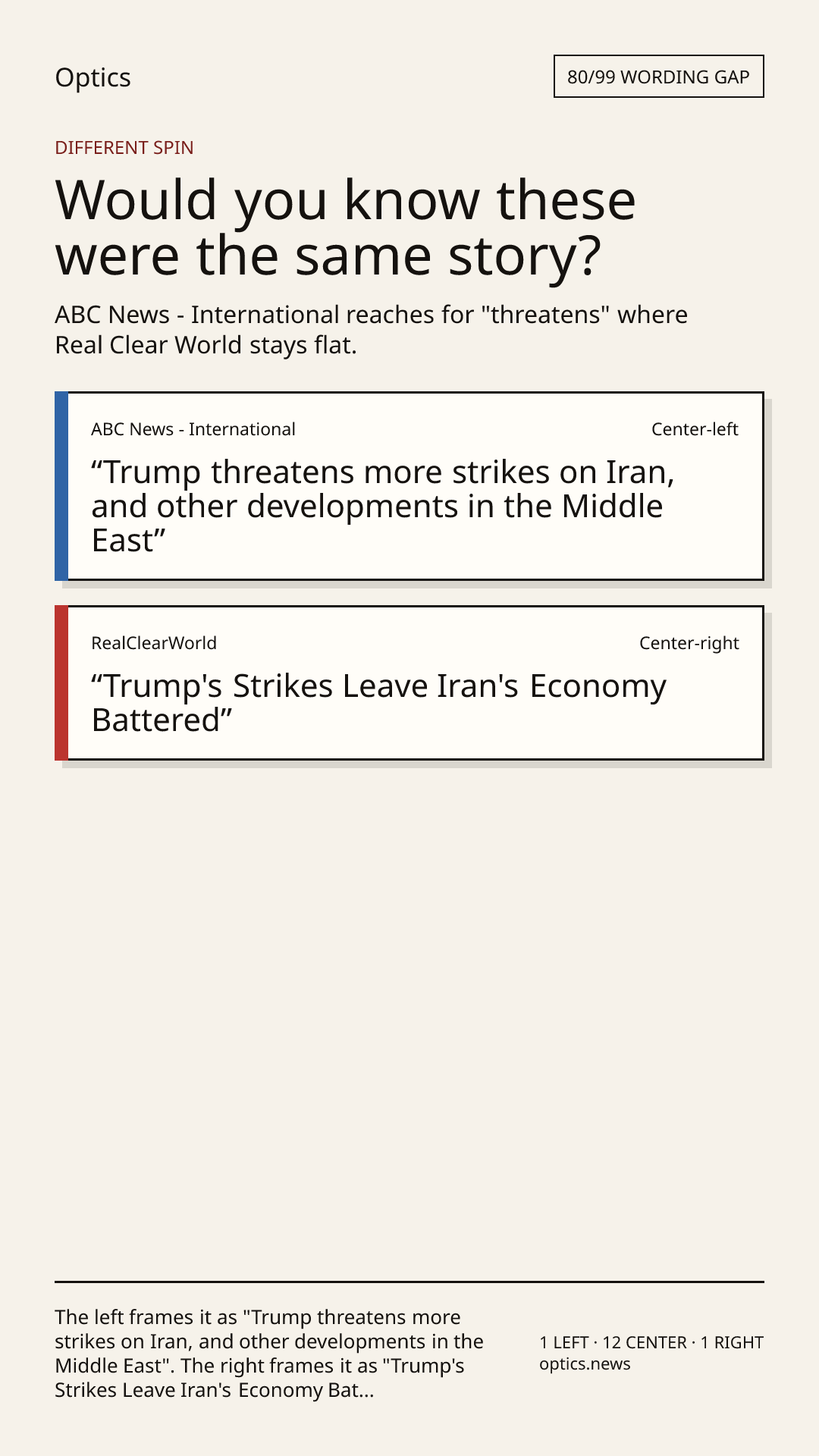 Optics

80/99 WORDING GAP

DIFFERENT SPIN

Would you know these were the same story?

ABC News - International reaches for "threatens" where Real Clear World stays flat.

ABC News - International

Center-left

"Trump threatens more strikes on Iran, and other developments in the Middle East"

RealClearWorld

Center-right

"Trump's Strikes Leave Iran's Economy Battered"

The left frames it as "Trump threatens more strikes on Iran, and other developments in the Middle East". The right frames it as "Trump's Strikes Leave Iran's Economy Bat...

1 LEFT · 12 CENTER · 1 RIGHT
optics.news